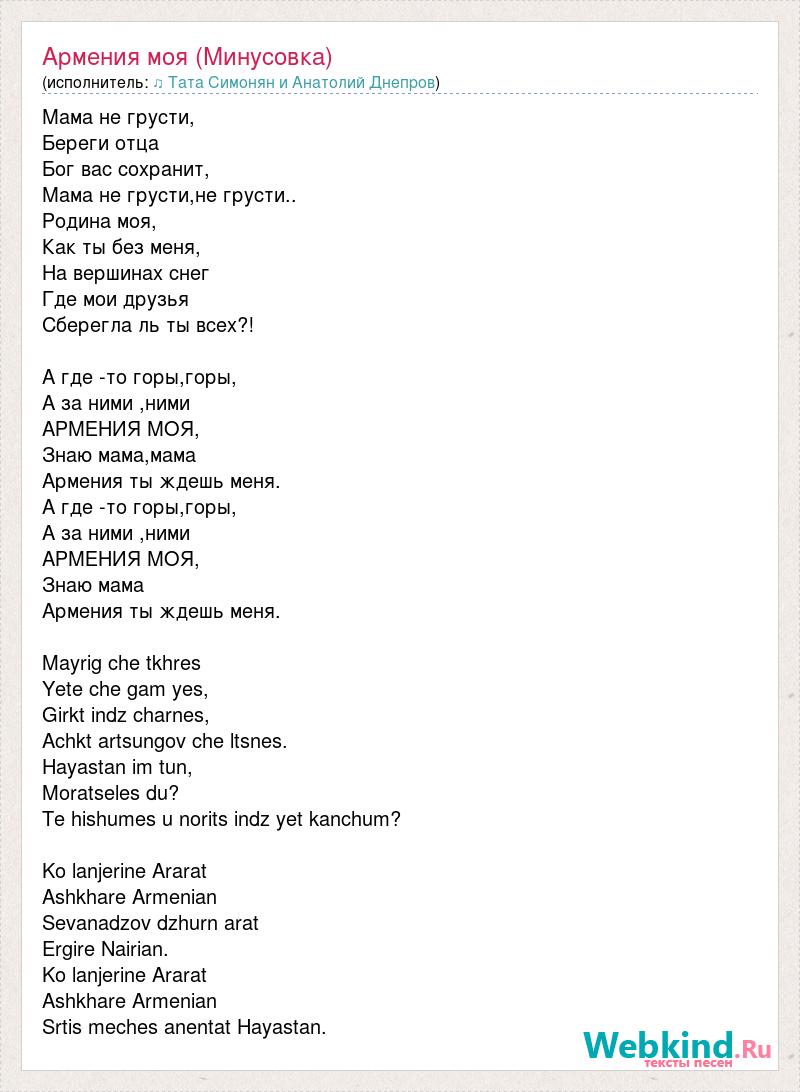 Армения моя (Минусовка)
(исполнитель: ♫ Тата Симонян и Анатолий Днепров)

Мама не грусти,
Береги отца
Бог вас сохранит,
Мама не грусти,не грусти..
Родина моя,
Как ты без меня,
На вершинах снег
Где мои друзья
Сберегла ль ты всех?!

А где -то горы,горы,
А за ними ,ними
АРМЕНИЯ МОЯ,
Знаю мама,мама
Армения ты ждешь меня.
А где -то горы,горы,
А за ними ,ними
АРМЕНИЯ МОЯ,
Знаю мама
Армения ты ждешь меня.

Mayrig che tkhres
Yete che gam yes,
Girkt indz charnes,
Achkt artsungov che ltsnes.
Hayastan im tun,
Moratseles du?
Te hishumes u norits indz yet kanchum?

Ko lanjerine Ararat
Ashkhare Armenian
Sevanadzov dzhurn arat
Ergire Nairian.
Ko lanjerine Ararat
Ashkhare Armenian
Srtis meches anentat Hayastan.

Webkind.Ru
тексты песен